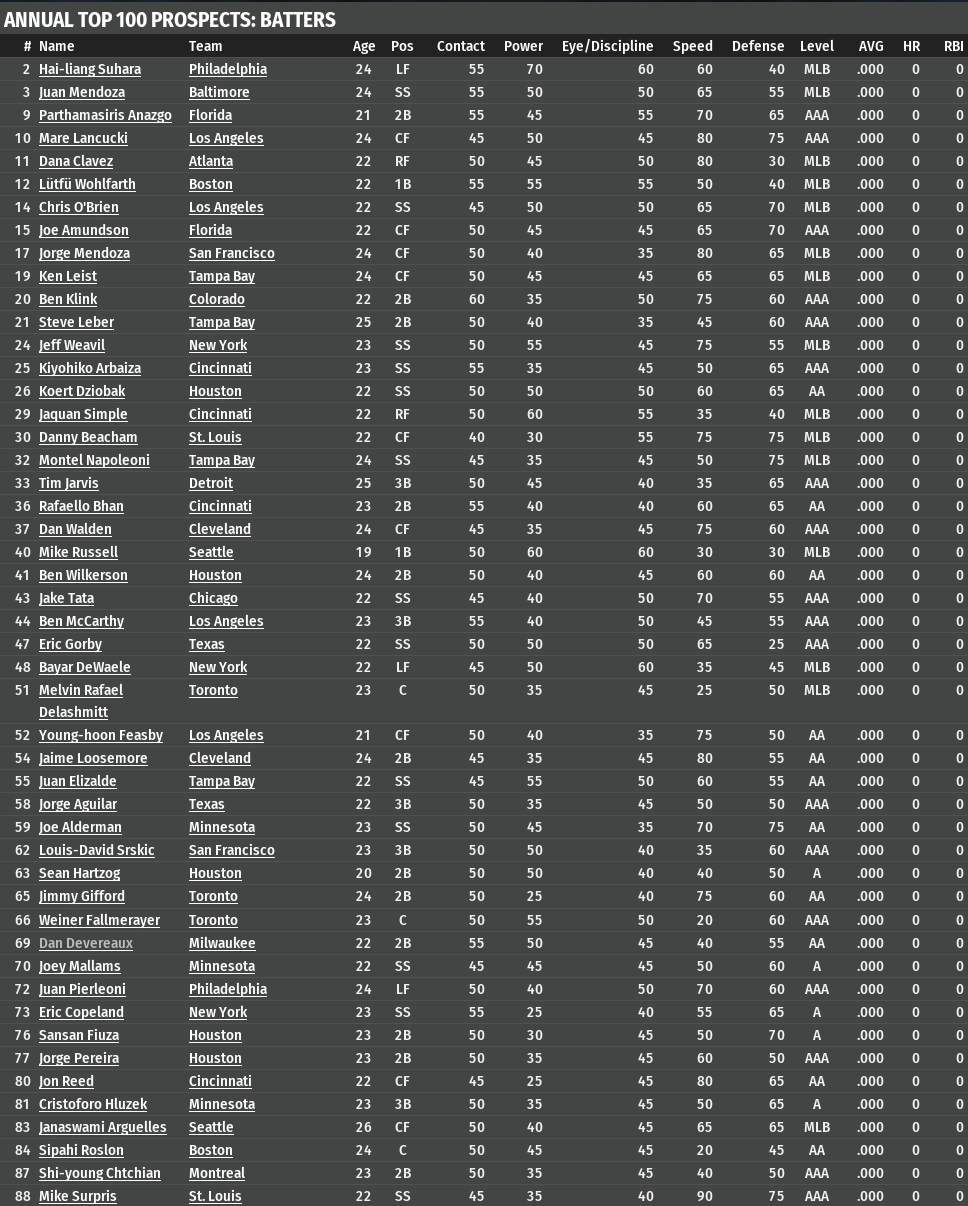 ANNUAL TOP 100 PROSPECTS: BATTERS

| # | Name | Team | Age | Pos | Contact | Power | Eye/Discipline | Speed | Defense | Level | AVG | HR | RBI |
|---|---|---|---|---|---|---|---|---|---|---|---|---|---|
| 2 | Hai-liang Suhara | Philadelphia | 24 | LF | 55 | 70 | 60 | 60 | 40 | MLB | .000 | 0 | 0 |
| 3 | Juan Mendoza | Baltimore | 24 | SS | 55 | 50 | 50 | 65 | 55 | MLB | .000 | 0 | 0 |
| 9 | Parthamasiris Anazgo | Florida | 21 | 2B | 55 | 45 | 55 | 70 | 65 | AAA | .000 | 0 | 0 |
| 10 | Mare Lancucki | Los Angeles | 24 | CF | 45 | 50 | 45 | 80 | 75 | AAA | .000 | 0 | 0 |
| 11 | Dana Clavez | Atlanta | 22 | RF | 50 | 45 | 50 | 80 | 30 | MLB | .000 | 0 | 0 |
| 12 | Lütfü Wohlfarth | Boston | 22 | 1B | 55 | 55 | 55 | 50 | 40 | MLB | .000 | 0 | 0 |
| 14 | Chris O'Brien | Los Angeles | 22 | SS | 45 | 50 | 50 | 65 | 70 | MLB | .000 | 0 | 0 |
| 15 | Joe Amundson | Florida | 22 | CF | 50 | 45 | 45 | 65 | 70 | AAA | .000 | 0 | 0 |
| 17 | Jorge Mendoza | San Francisco | 24 | CF | 50 | 40 | 35 | 80 | 65 | MLB | .000 | 0 | 0 |
| 19 | Ken Leist | Tampa Bay | 24 | CF | 50 | 45 | 45 | 65 | 65 | MLB | .000 | 0 | 0 |
| 20 | Ben Klink | Colorado | 22 | 2B | 60 | 35 | 50 | 75 | 60 | AAA | .000 | 0 | 0 |
| 21 | Steve Leber | Tampa Bay | 25 | 2B | 50 | 40 | 35 | 45 | 60 | AAA | .000 | 0 | 0 |
| 24 | Jeff Weavil | New York | 23 | SS | 50 | 55 | 45 | 75 | 55 | MLB | .000 | 0 | 0 |
| 25 | Kiyohiko Arbaiza | Cincinnati | 23 | SS | 55 | 35 | 45 | 50 | 65 | AAA | .000 | 0 | 0 |
| 26 | Koert Dziobak | Houston | 22 | SS | 50 | 50 | 50 | 60 | 65 | AA | .000 | 0 | 0 |
| 29 | Jaquan Simple | Cincinnati | 22 | RF | 50 | 60 | 55 | 35 | 40 | MLB | .000 | 0 | 0 |
| 30 | Danny Beacham | St. Louis | 22 | CF | 40 | 30 | 55 | 75 | 75 | MLB | .000 | 0 | 0 |
| 32 | Montel Napoleoni | Tampa Bay | 24 | SS | 45 | 35 | 45 | 50 | 75 | MLB | .000 | 0 | 0 |
| 33 | Tim Jarvis | Detroit | 25 | 3B | 50 | 45 | 40 | 35 | 65 | AAA | .000 | 0 | 0 |
| 36 | Rafaello Bhan | Cincinnati | 23 | 2B | 55 | 40 | 40 | 60 | 65 | AA | .000 | 0 | 0 |
| 37 | Dan Walden | Cleveland | 24 | CF | 45 | 35 | 45 | 75 | 60 | AAA | .000 | 0 | 0 |
| 40 | Mike Russell | Seattle | 19 | 1B | 50 | 60 | 60 | 30 | 30 | MLB | .000 | 0 | 0 |
| 41 | Ben Wilkerson | Houston | 24 | 2B | 50 | 40 | 45 | 60 | 60 | AA | .000 | 0 | 0 |
| 43 | Jake Tata | Chicago | 22 | SS | 45 | 40 | 50 | 70 | 55 | AAA | .000 | 0 | 0 |
| 44 | Ben McCarthy | Los Angeles | 23 | 3B | 55 | 40 | 50 | 45 | 55 | AAA | .000 | 0 | 0 |
| 47 | Eric Gorby | Texas | 22 | SS | 50 | 50 | 50 | 65 | 25 | AAA | .000 | 0 | 0 |
| 48 | Bayar DeWaele | New York | 22 | LF | 45 | 50 | 60 | 35 | 45 | MLB | .000 | 0 | 0 |
| 51 | Melvin Rafael Delashmitt | Toronto | 23 | C | 50 | 35 | 45 | 25 | 50 | MLB | .000 | 0 | 0 |
| 52 | Young-hoon Feasby | Los Angeles | 21 | CF | 50 | 40 | 35 | 75 | 50 | AA | .000 | 0 | 0 |
| 54 | Jaime Loosemore | Cleveland | 24 | 2B | 45 | 35 | 45 | 80 | 55 | AA | .000 | 0 | 0 |
| 55 | Juan Elizalde | Tampa Bay | 22 | SS | 45 | 55 | 50 | 60 | 55 | AA | .000 | 0 | 0 |
| 58 | Jorge Aguilar | Texas | 22 | 3B | 50 | 35 | 45 | 50 | 50 | AAA | .000 | 0 | 0 |
| 59 | Joe Alderman | Minnesota | 23 | SS | 50 | 45 | 35 | 70 | 75 | AA | .000 | 0 | 0 |
| 62 | Louis-David Srskic | San Francisco | 23 | 3B | 50 | 50 | 40 | 35 | 60 | AAA | .000 | 0 | 0 |
| 63 | Sean Hartzog | Houston | 20 | 2B | 50 | 50 | 40 | 40 | 50 | A | .000 | 0 | 0 |
| 65 | Jimmy Gifford | Toronto | 24 | 2B | 50 | 25 | 40 | 75 | 60 | AA | .000 | 0 | 0 |
| 66 | Weiner Fallmerayer | Toronto | 23 | C | 50 | 55 | 50 | 20 | 60 | AAA | .000 | 0 | 0 |
| 69 | Dan Devereaux | Milwaukee | 22 | 2B | 55 | 50 | 45 | 40 | 55 | AA | .000 | 0 | 0 |
| 70 | Joey Mallams | Minnesota | 22 | SS | 45 | 45 | 45 | 50 | 60 | A | .000 | 0 | 0 |
| 72 | Juan Pierleoni | Philadelphia | 24 | LF | 50 | 40 | 50 | 70 | 60 | AAA | .000 | 0 | 0 |
| 73 | Eric Copeland | New York | 23 | SS | 55 | 25 | 40 | 55 | 65 | A | .000 | 0 | 0 |
| 76 | Sansan Fiuza | Houston | 23 | 2B | 50 | 30 | 45 | 50 | 70 | A | .000 | 0 | 0 |
| 77 | Jorge Pereira | Houston | 23 | 2B | 50 | 35 | 45 | 60 | 50 | AAA | .000 | 0 | 0 |
| 80 | Jon Reed | Cincinnati | 22 | CF | 45 | 25 | 45 | 80 | 65 | AA | .000 | 0 | 0 |
| 81 | Cristoforo Hluzek | Minnesota | 23 | 3B | 50 | 35 | 45 | 50 | 65 | A | .000 | 0 | 0 |
| 83 | Janaswami Arguelles | Seattle | 26 | CF | 50 | 40 | 45 | 65 | 65 | MLB | .000 | 0 | 0 |
| 84 | Sipahi Roslon | Boston | 24 | C | 50 | 45 | 45 | 20 | 45 | AA | .000 | 0 | 0 |
| 87 | Shi-young Chtchian | Montreal | 23 | 2B | 50 | 35 | 45 | 40 | 50 | AAA | .000 | 0 | 0 |
| 88 | Mike Surpris | St. Louis | 22 | SS | 45 | 35 | 40 | 90 | 75 | AAA | .000 | 0 | 0 |